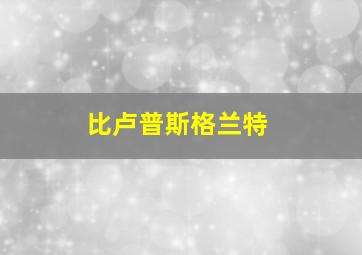 比卢普斯格兰特